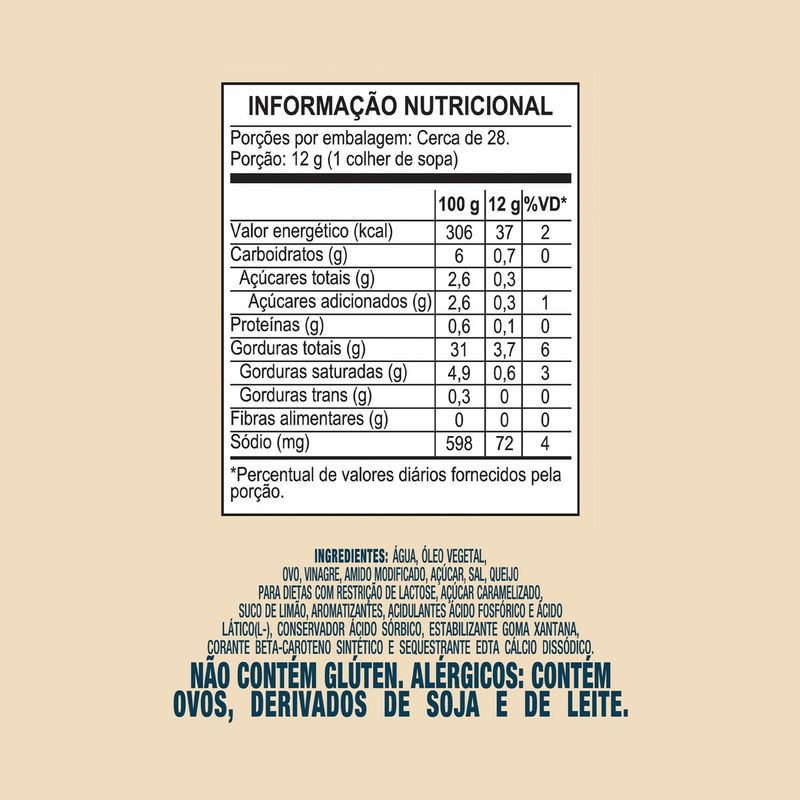 INFORMAÇÃO NUTRICIONAL

Porções por embalagem: Cerca de 28.
Porção: 12 g (1 colher de sopa)

| | 100 g | 12 g | %VD* |
|---|---|---|---|
| Valor energético (kcal) | 306 | 37 | 2 |
| Carboidratos (g) | 6 | 0,7 | 0 |
| Açúcares totais (g) | 2,6 | 0,3 | |
| Açúcares adicionados (g) | 2,6 | 0,3 | 1 |
| Proteínas (g) | 0,6 | 0,1 | 0 |
| Gorduras totais (g) | 31 | 3,7 | 6 |
| Gorduras saturadas (g) | 4,9 | 0,6 | 3 |
| Gorduras trans (g) | 0,3 | 0 | 0 |
| Fibras alimentares (g) | 0 | 0 | 0 |
| Sódio (mg) | 598 | 72 | 4 |

*Percentual de valores diários fornecidos pela porção.

INGREDIENTES: ÁGUA, ÓLEO VEGETAL, OVO, VINAGRE, AMIDO MODIFICADO, AÇÚCAR, SAL, QUEIJO PARA DIETAS COM RESTRIÇÃO DE LACTOSE, AÇÚCAR CARAMELIZADO, SUCO DE LIMÃO, AROMATIZANTES, ACIDULANTES ÁCIDO FOSFÓRICO E ÁCIDO LÁTICO(L-), CONSERVADOR ÁCIDO SÓRBICO, ESTABILIZANTE GOMA XANTANA, CORANTE BETA-CAROTENO SINTÉTICO E SEQUESTRANTE EDTA CÁLCIO DISSÓDICO.
NÃO CONTÉM GLÚTEN. ALÉRGICOS: CONTÉM OVOS, DERIVADOS DE SOJA E DE LEITE.